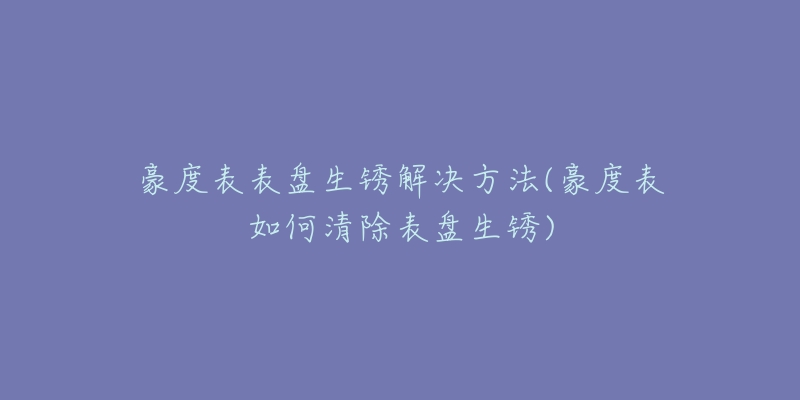 豪度表表盘生锈解决方法(豪度表如何清除表盘生锈)